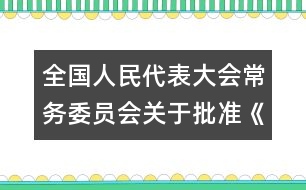 全国人民代表大会常务委员会关于批准《